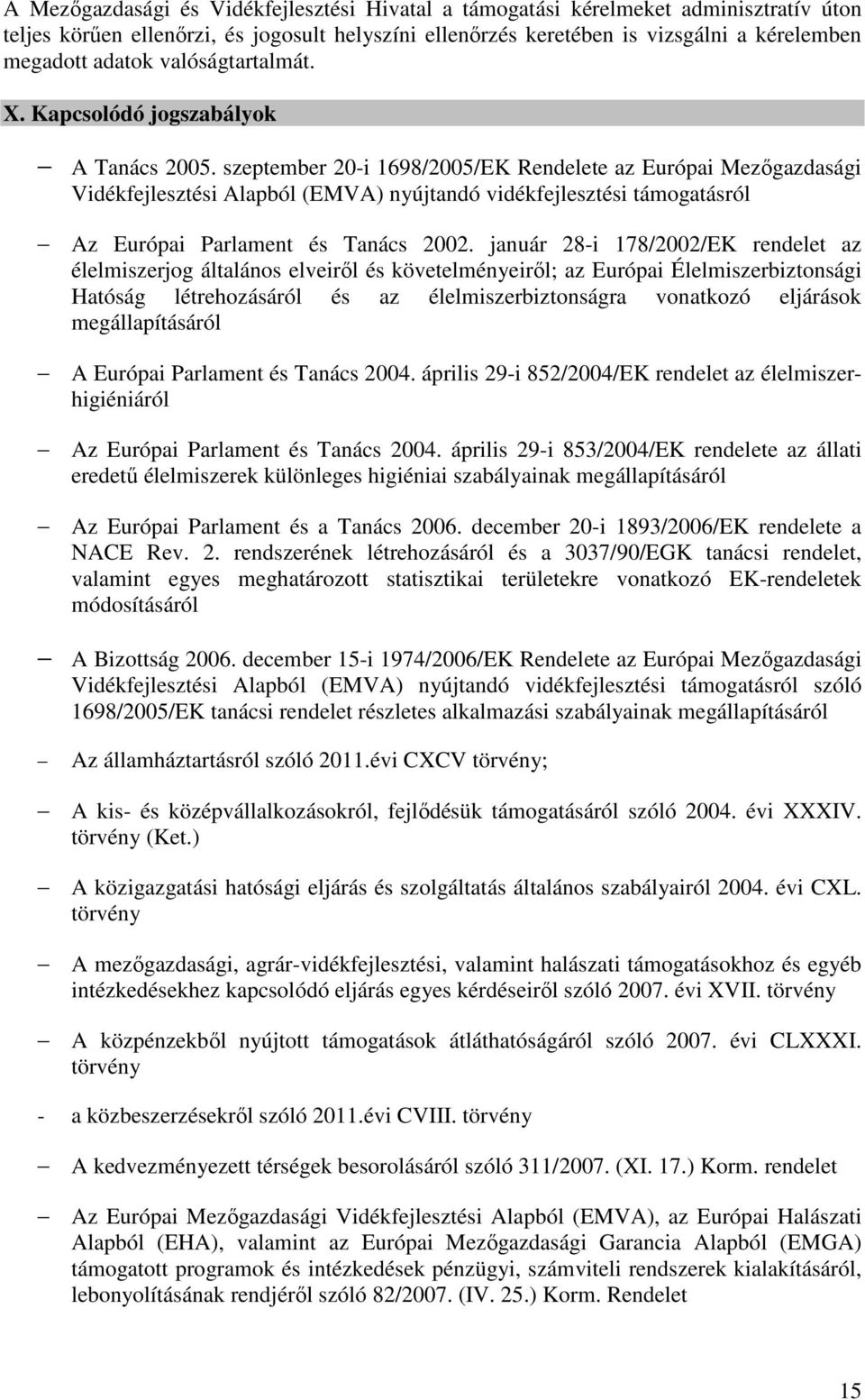 A Mezőgazdasági és Vidékfejlesztési Hivatal a támogatási kérelmeket adminisztratív úton teljes körűen ellenőrzi, és jogosult helyszíni ellenőrzés keretében is vizsgálni a kérelemben megadott adatok valóságtartalmát.

X. Kapcsolódó jogszabályok

– A Tanács 2005. szeptember 20-i 1698/2005/EK Rendelete az Európai Mezőgazdasági Vidékfejlesztési Alapból (EMVA) nyújtandó vidékfejlesztési támogatásról

– Az Európai Parlament és Tanács 2002. január 28-i 178/2002/EK rendelet az élelmiszerjog általános elveiről és követelményeiről; az Európai Élelmiszerbiztonsági Hatóság létrehozásáról és az élelmiszerbiztonságra vonatkozó eljárások megállapításáról

– A Európai Parlament és Tanács 2004. április 29-i 852/2004/EK rendelet az élelmiszerhigiéniáról

– Az Európai Parlament és Tanács 2004. április 29-i 853/2004/EK rendelete az állati eredetű élelmiszerek különleges higiéniai szabályainak megállapításáról

– Az Európai Parlament és a Tanács 2006. december 20-i 1893/2006/EK rendelete a NACE Rev. 2. rendszerének létrehozásáról és a 3037/90/EGK tanácsi rendelet, valamint egyes meghatározott statisztikai területekre vonatkozó EK-rendeletek módosításáról

– A Bizottság 2006. december 15-i 1974/2006/EK Rendelete az Európai Mezőgazdasági Vidékfejlesztési Alapból (EMVA) nyújtandó vidékfejlesztési támogatásról szóló 1698/2005/EK tanácsi rendelet részletes alkalmazási szabályainak megállapításáról

– Az államháztartásról szóló 2011.évi CXCV törvény;

– A kis- és középvállalkozásokról, fejlődésük támogatásáról szóló 2004. évi XXXIV. törvény (Ket.)

– A közigazgatási hatósági eljárás és szolgáltatás általános szabályairól 2004. évi CXL. törvény

– A mezőgazdasági, agrár-vidékfejlesztési, valamint halászati támogatásokhoz és egyéb intézkedésekhez kapcsolódó eljárás egyes kérdéseiről szóló 2007. évi XVII. törvény

– A közpénzekből nyújtott támogatások átláthatóságáról szóló 2007. évi CLXXXI. törvény

- a közbeszerzésekről szóló 2011.évi CVIII. törvény

– A kedvezményezett térségek besorolásáról szóló 311/2007. (XI. 17.) Korm. rendelet

– Az Európai Mezőgazdasági Vidékfejlesztési Alapból (EMVA), az Európai Halászati Alapból (EHA), valamint az Európai Mezőgazdasági Garancia Alapból (EMGA) támogatott programok és intézkedések pénzügyi, számviteli rendszerek kialakításáról, lebonyolításának rendjéről szóló 82/2007. (IV. 25.) Korm. Rendelet

15